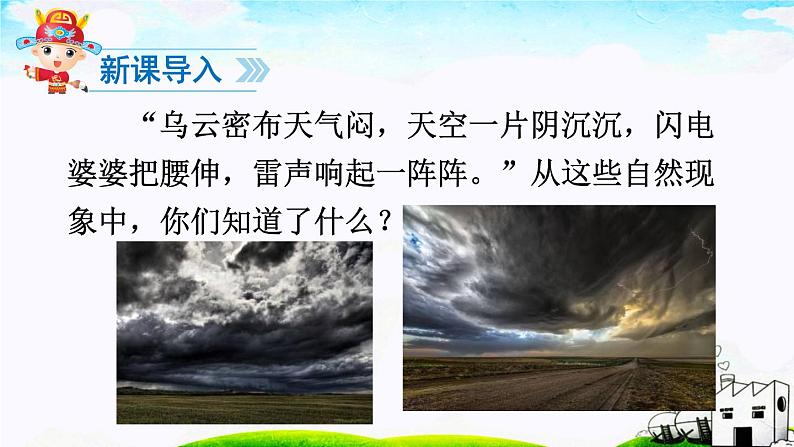 新课导入

“乌云密布天气闷，天空一片阴沉沉，闪电婆婆把腰伸，雷声响起一阵阵。”从这些自然现象中，你们知道了什么？